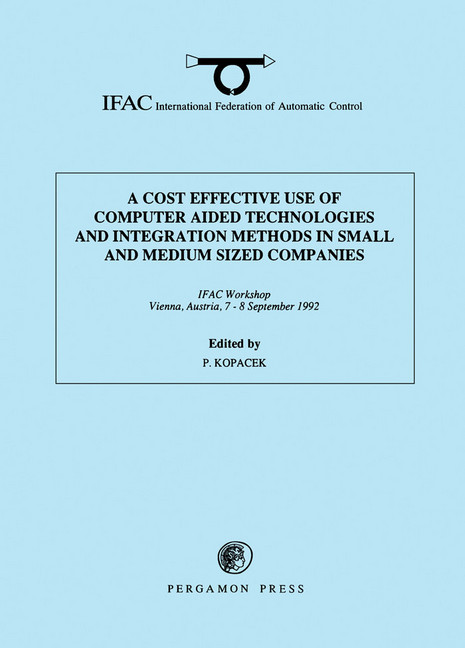 IFAC International Federation of Automatic Control

A COST EFFECTIVE USE OF COMPUTER AIDED TECHNOLOGIES AND INTEGRATION METHODS IN SMALL AND MEDIUM SIZED COMPANIES

IFAC Workshop
Vienna, Austria, 7 - 8 September 1992

Edited by
P. KOPACEK

PERGAMON PRESS